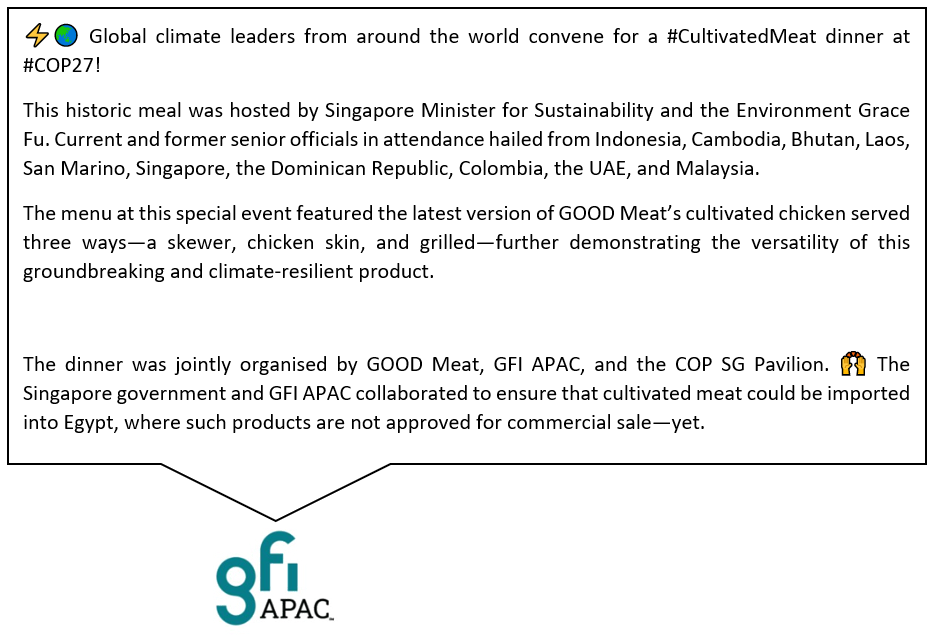 ⚡🌏 Global climate leaders from around the world convene for a #CultivatedMeat dinner at #COP27!

This historic meal was hosted by Singapore Minister for Sustainability and the Environment Grace Fu. Current and former senior officials in attendance hailed from Indonesia, Cambodia, Bhutan, Laos, San Marino, Singapore, the Dominican Republic, Colombia, the UAE, and Malaysia.

The menu at this special event featured the latest version of GOOD Meat's cultivated chicken served three ways—a skewer, chicken skin, and grilled—further demonstrating the versatility of this groundbreaking and climate-resilient product.

The dinner was jointly organised by GOOD Meat, GFI APAC, and the COP SG Pavilion. 🙌 The Singapore government and GFI APAC collaborated to ensure that cultivated meat could be imported into Egypt, where such products are not approved for commercial sale—yet.

gfi APAC